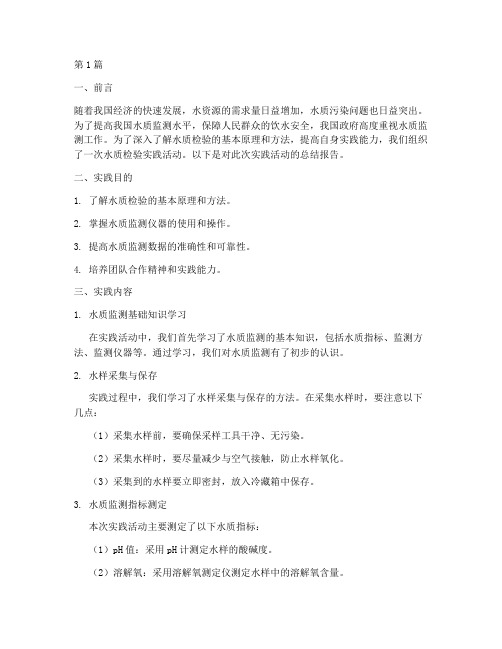 第1篇

一、前言

随着我国经济的快速发展，水资源的需求量日益增加，水质污染问题也日益突出。为了提高我国水质监测水平，保障人民群众的饮水安全，我国政府高度重视水质监测工作。为了深入了解水质检验的基本原理和方法，提高自身实践能力，我们组织了一次水质检验实践活动。以下是对此次实践活动的总结报告。

二、实践目的

1. 了解水质检验的基本原理和方法。

2. 掌握水质监测仪器的使用和操作。

3. 提高水质监测数据的准确性和可靠性。

4. 培养团队合作精神和实践能力。

三、实践内容

1. 水质监测基础知识学习

在实践活动中，我们首先学习了水质监测的基本知识，包括水质指标、监测方法、监测仪器等。通过学习，我们对水质监测有了初步的认识。

2. 水样采集与保存

实践过程中，我们学习了水样采集与保存的方法。在采集水样时，要注意以下几点：

（1）采集水样前，要确保采样工具干净、无污染。

（2）采集水样时，要尽量减少与空气接触，防止水样氧化。

（3）采集到的水样要立即密封，放入冷藏箱中保存。

3. 水质监测指标测定

本次实践活动主要测定了以下水质指标：

（1）pH值：采用pH计测定水样的酸碱度。

（2）溶解氧：采用溶解氧测定仪测定水样中的溶解氧含量。